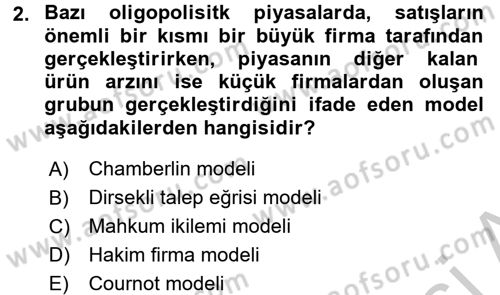 2. Bazı oligopolisitk piyasalarda, satışların önemli bir kısmı bir büyük firma tarafından gerçekleştirirken, piyasanın diğer kalan ürün arzını ise küçük firmalardan oluşan grubun gerçekleştirdiğini ifade eden model aşağıdakilerden hangisidir?

A) Chamberlin modeli
B) Dirsekli talep eğrisi modeli
C) Mahkum ikilemi modeli
D) Hakim firma modeli
E) Cournot modeli

www.aofsoru.com